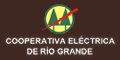 COOPERATIVA ELÉCTRICA
DE RÍO GRANDE